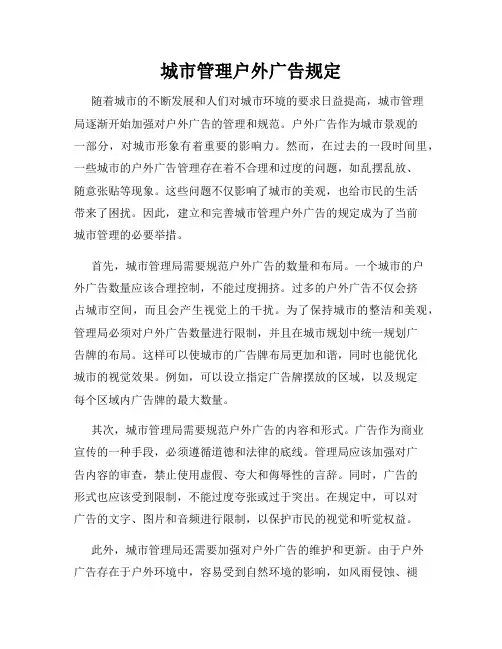 城市管理户外广告规定

随着城市的不断发展和人们对城市环境的要求日益提高，城市管理局逐渐开始加强对户外广告的管理和规范。户外广告作为城市景观的一部分，对城市形象有着重要的影响力。然而，在过去的一段时间里，一些城市的户外广告管理存在着不合理和过度的问题，如乱摆乱放、随意张贴等现象。这些问题不仅影响了城市的美观，也给市民的生活带来了困扰。因此，建立和完善城市管理户外广告的规定成为了当前城市管理的必要举措。

首先，城市管理局需要规范户外广告的数量和布局。一个城市的户外广告数量应该合理控制，不能过度拥挤。过多的户外广告不仅会挤占城市空间，而且会产生视觉上的干扰。为了保持城市的整洁和美观，管理局必须对户外广告数量进行限制，并且在城市规划中统一规划广告牌的布局。这样可以使城市的广告牌布局更加和谐，同时也能优化城市的视觉效果。例如，可以设立指定广告牌摆放的区域，以及规定每个区域内广告牌的最大数量。

其次，城市管理局需要规范户外广告的内容和形式。广告作为商业宣传的一种手段，必须遵循道德和法律的底线。管理局应该加强对广告内容的审查，禁止使用虚假、夸大和侮辱性的言辞。同时，广告的形式也应该受到限制，不能过度夸张或过于突出。在规定中，可以对广告的文字、图片和音频进行限制，以保护市民的视觉和听觉权益。

此外，城市管理局还需要加强对户外广告的维护和更新。由于户外广告存在于户外环境中，容易受到自然环境的影响，如风雨侵蚀、褪